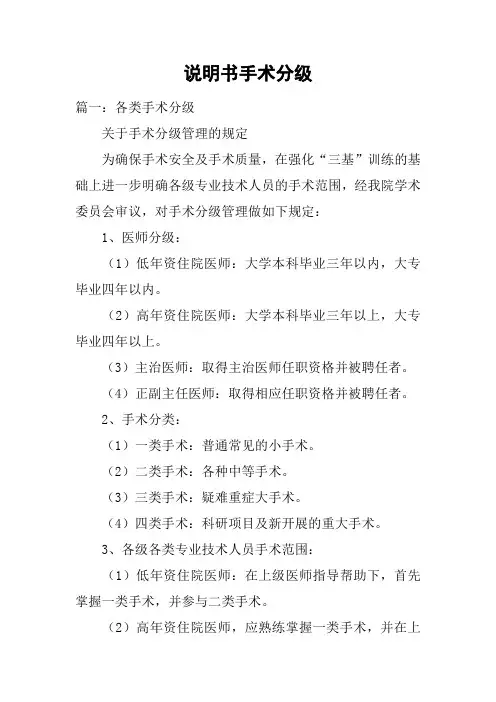 说明书手术分级

篇一：各类手术分级

关于手术分级管理的规定

为确保手术安全及手术质量，在强化“三基”训练的基础上进一步明确各级专业技术人员的手术范围，经我院学术委员会审议，对手术分级管理做如下规定：

1、医师分级：

（1）低年资住院医师：大学本科毕业三年以内，大专毕业四年以内。

（2）高年资住院医师：大学本科毕业三年以上，大专毕业四年以上。

（3）主治医师：取得主治医师任职资格并被聘任者。

（4）正副主任医师：取得相应任职资格并被聘任者。

2、手术分类：

（1）一类手术：普通常见的小手术。

（2）二类手术：各种中等手术。

（3）三类手术：疑难重症大手术。

（4）四类手术：科研项目及新开展的重大手术。

3、各级各类专业技术人员手术范围：

（1）低年资住院医师：在上级医师指导帮助下，首先掌握一类手术，并参与二类手术。

（2）高年资住院医师，应熟练掌握一类手术，并在上